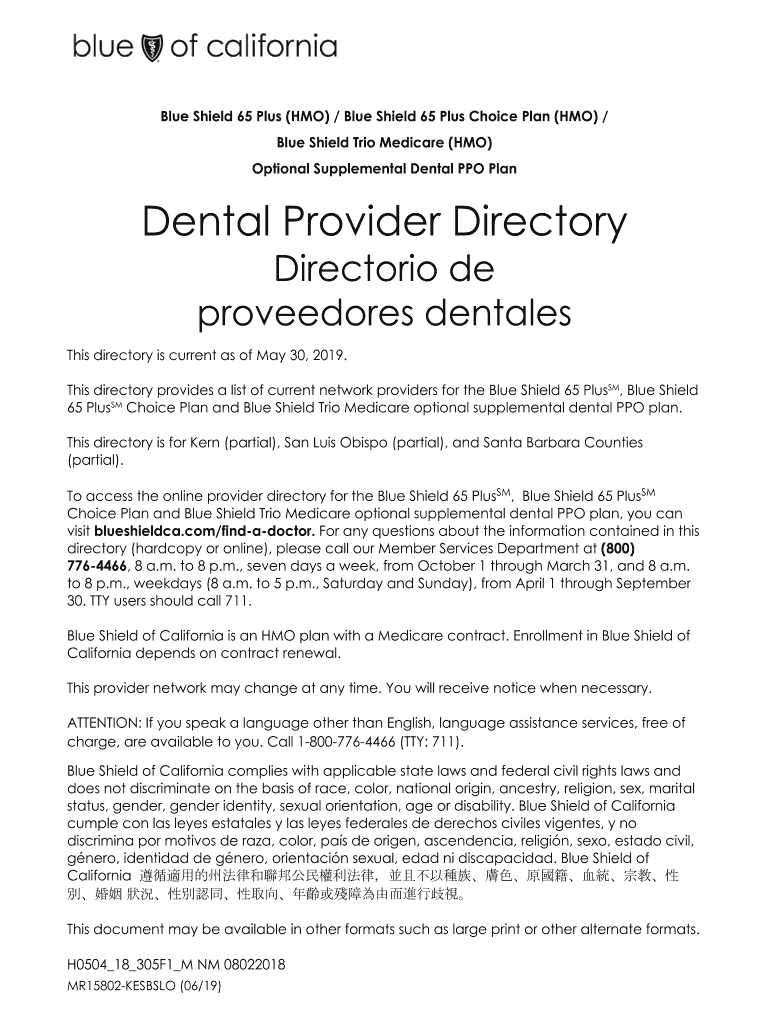 blue of california

Blue Shield 65 Plus (HMO) / Blue Shield 65 Plus Choice Plan (HMO) /

Blue Shield Trio Medicare (HMO)

Optional Supplemental Dental PPO Plan

Dental Provider Directory

Directorio de proveedores dentales

This directory is current as of May 30, 2019.

This directory provides a list of current network providers for the Blue Shield 65 Plus$^{SM}$, Blue Shield 65 Plus$^{SM}$ Choice Plan and Blue Shield Trio Medicare optional supplemental dental PPO plan.

This directory is for Kern (partial), San Luis Obispo (partial), and Santa Barbara Counties (partial).

To access the online provider directory for the Blue Shield 65 Plus$^{SM}$, Blue Shield 65 Plus$^{SM}$ Choice Plan and Blue Shield Trio Medicare optional supplemental dental PPO plan, you can visit blueshieldca.com/find-a-doctor. For any questions about the information contained in this directory (hardcopy or online), please call our Member Services Department at (800) 776-4466, 8 a.m. to 8 p.m., seven days a week, from October 1 through March 31, and 8 a.m. to 8 p.m., weekdays (8 a.m. to 5 p.m., Saturday and Sunday), from April 1 through September 30. TTY users should call 711.

Blue Shield of California is an HMO plan with a Medicare contract. Enrollment in Blue Shield of California depends on contract renewal.

This provider network may change at any time. You will receive notice when necessary.

ATTENTION: If you speak a language other than English, language assistance services, free of charge, are available to you. Call 1-800-776-4466 (TTY: 711).

Blue Shield of California complies with applicable state laws and federal civil rights laws and does not discriminate on the basis of race, color, national origin, ancestry, religion, sex, marital status, gender, gender identity, sexual orientation, age or disability. Blue Shield of California cumple con las leyes estatales y las leyes federales de derechos civiles vigentes, y no discrimina por motivos de raza, color, país de origen, ascendencia, religión, sexo, estado civil, género, identidad de género, orientación sexual, edad ni discapacidad. Blue Shield of California 遵循適用的州法律和聯邦公民權利法律，並且不以種族、膚色、原國籍、血統、宗教、性別、婚姻 狀況、性別認同、性取向、年齡或殘障為由而進行歧視。

This document may be available in other formats such as large print or other alternate formats.

H0504_18_305F1_M NM 08022018
MR15802-KESBSLO (06/19)